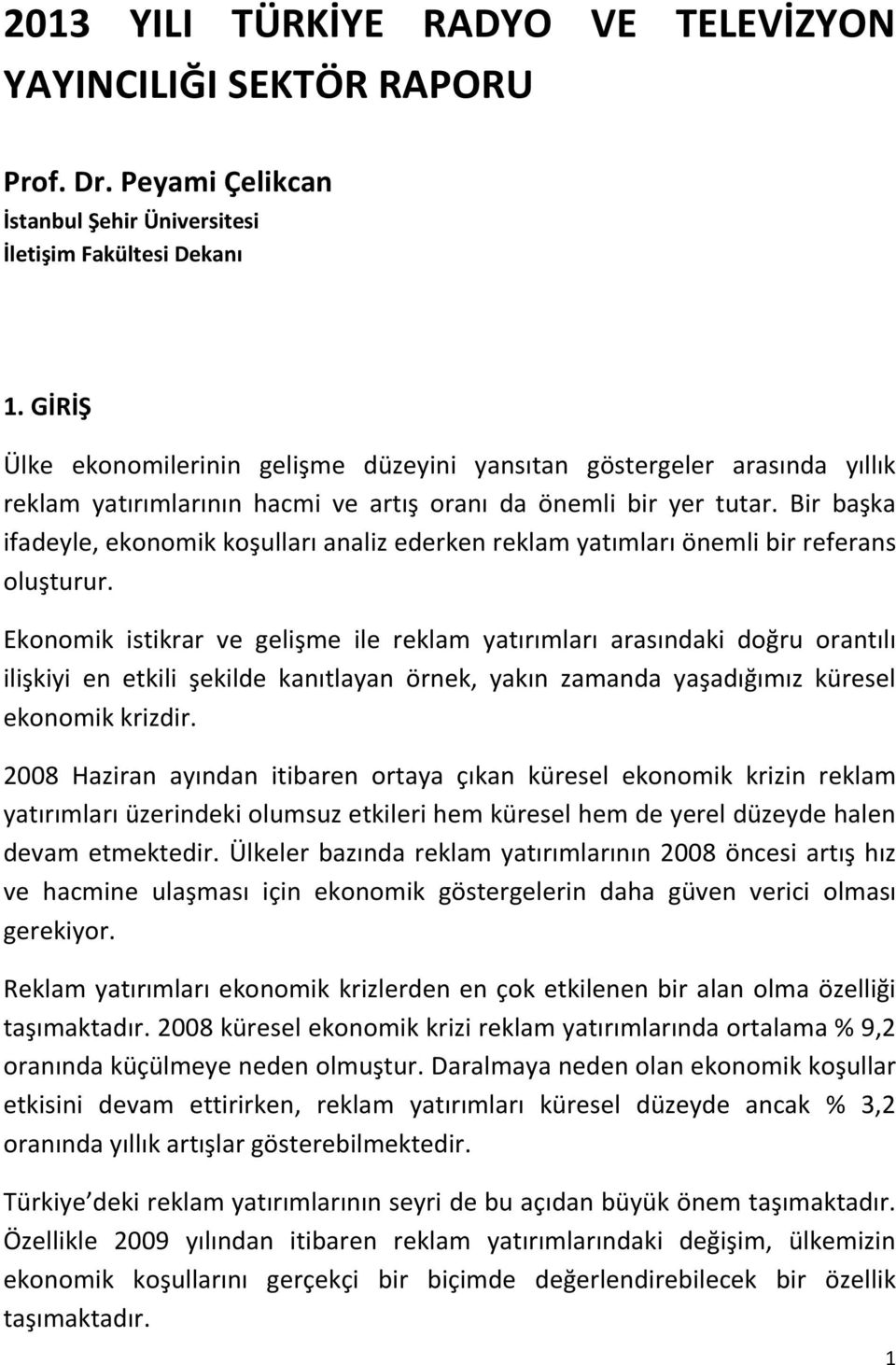 2013 YILI TÜRKİYE RADYO VE TELEVİZYON YAYINCILIĞI SEKTÖR RAPORU

Prof. Dr. Peyami Çelikcan
İstanbul Şehir Üniversitesi
İletişim Fakültesi Dekanı

1. GİRİŞ

Ülke ekonomilerinin gelişme düzeyini yansıtan göstergeler arasında yıllık reklam yatırımlarının hacmi ve artış oranı da önemli bir yer tutar. Bir başka ifadeyle, ekonomik koşulları analiz ederken reklam yatımları önemli bir referans oluşturur.

Ekonomik istikrar ve gelişme ile reklam yatırımları arasındaki doğru orantılı ilişkiyi en etkili şekilde kanıtlayan örnek, yakın zamanda yaşadığımız küresel ekonomik krizdir.

2008 Haziran ayından itibaren ortaya çıkan küresel ekonomik krizin reklam yatırımları üzerindeki olumsuz etkileri hem küresel hem de yerel düzeyde halen devam etmektedir. Ülkeler bazında reklam yatırımlarının 2008 öncesi artış hız ve hacmine ulaşması için ekonomik göstergelerin daha güven verici olması gerekiyor.

Reklam yatırımları ekonomik krizlerden en çok etkilenen bir alan olma özelliği taşımaktadır. 2008 küresel ekonomik krizi reklam yatırımlarında ortalama % 9,2 oranında küçülmeye neden olmuştur. Daralmaya neden olan ekonomik koşullar etkisini devam ettirirken, reklam yatırımları küresel düzeyde ancak % 3,2 oranında yıllık artışlar gösterebilmektedir.

Türkiye’deki reklam yatırımlarının seyri de bu açıdan büyük önem taşımaktadır. Özellikle 2009 yılından itibaren reklam yatırımlarındaki değişim, ülkemizin ekonomik koşullarını gerçekçi bir biçimde değerlendirebilecek bir özellik taşımaktadır.

1